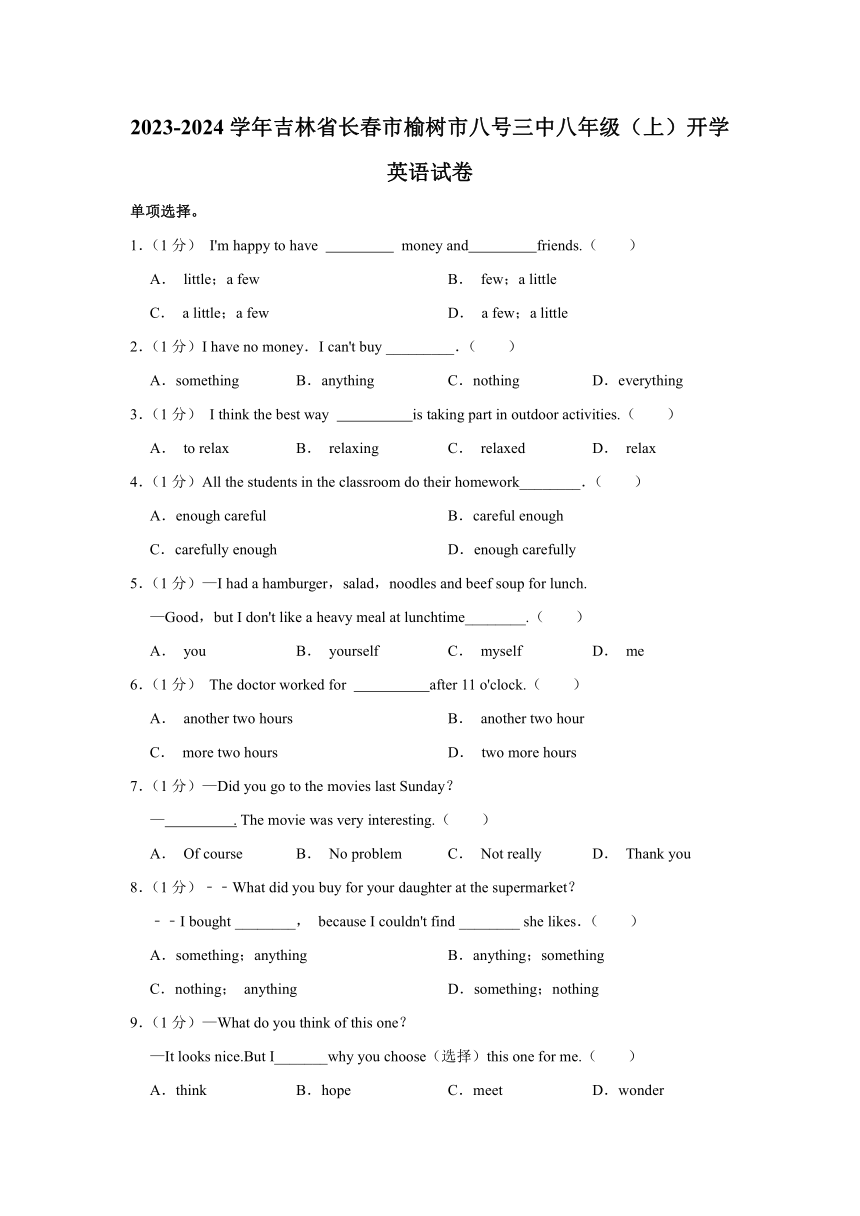 2023-2024 学年吉林省长春市榆树市八号三中八年级（上）开学英语试卷

单项选择。

1.（1 分） I'm happy to have _________ money and_________friends.（　　）

A． little；a few　　B． few；a little

C． a little；a few　　D． a few；a little

2.（1 分）I have no money．I can't buy _________．（　　）

A．something　　B．anything　　C．nothing　　D．everything

3.（1 分） I think the best way __________is taking part in outdoor activities.（　　）

A． to relax　　B． relaxing　　C． relaxed　　D． relax

4.（1 分）All the students in the classroom do their homework________．（　　）

A．enough careful　　B．careful enough

C．carefully enough　　D．enough carefully

5.（1 分）—I had a hamburger，salad，noodles and beef soup for lunch.

—Good，but I don't like a heavy meal at lunchtime________.（　　）

A． you　　B． yourself　　C． myself　　D． me

6.（1 分） The doctor worked for __________after 11 o'clock.（　　）

A． another two hours　　B． another two hour

C． more two hours　　D． two more hours

7.（1 分）—Did you go to the movies last Sunday？

—_________. The movie was very interesting.（　　）

A． Of course　　B． No problem　　C． Not really　　D． Thank you

8.（1 分）－－What did you buy for your daughter at the supermarket？

－－I bought ________， because I couldn't find ________ she likes．（　　）

A．something；anything　　B．anything；something

C．nothing； anything　　D．something；nothing

9.（1 分）—What do you think of this one？

—It looks nice.But I_______why you choose（选择）this one for me.（　　）

A．think　　B．hope　　C．meet　　D．wonder